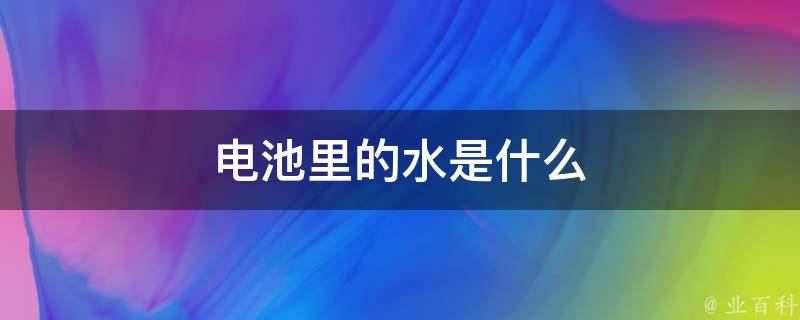 电池里的水是什么

@ 业百科